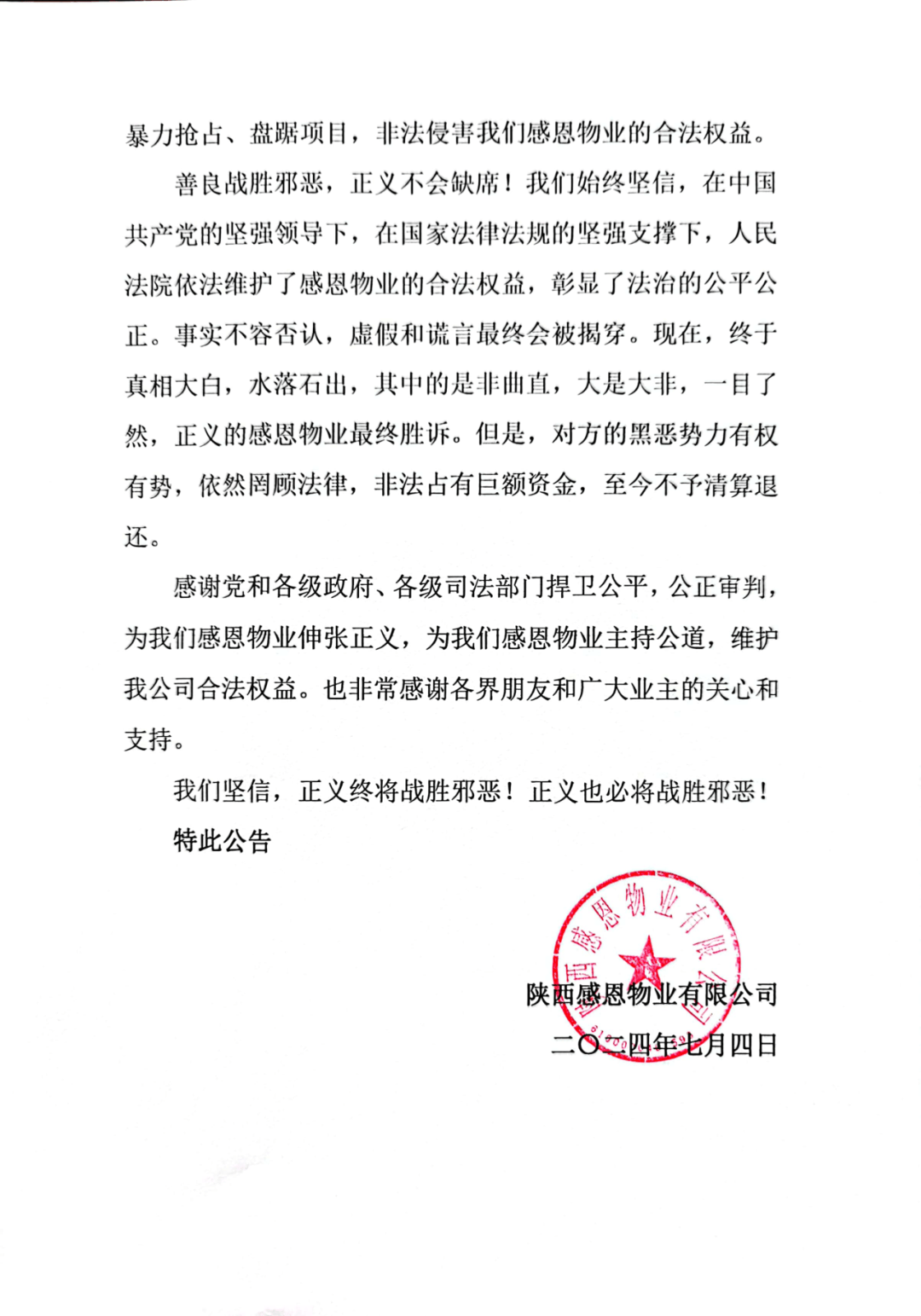 暴力抢占、盘踞项目，非法侵害我们感恩物业的合法权益。

善良战胜邪恶，正义不会缺席！我们始终坚信，在中国共产党的坚强领导下，在国家法律法规的坚强支撑下，人民法院依法维护了感恩物业的合法权益，彰显了法治的公平公正。事实不容否认，虚假和谎言最终会被揭穿。现在，终于真相大白，水落石出，其中的是非曲直，大是大非，一目了然，正义的感恩物业最终胜诉。但是，对方的黑恶势力有权有势，依然罔顾法律，非法占有巨额资金，至今不予清算退还。

感谢党和各级政府、各级司法部门捍卫公平，公正审判，为我们感恩物业伸张正义，为我们感恩物业主持公道，维护我公司合法权益。也非常感谢各界朋友和广大业主的关心和支持。

我们坚信，正义终将战胜邪恶！正义也必将战胜邪恶！

特此公告

陕西感恩物业有限公司

陕西感恩物业有限公司
二〇二四年七月四日